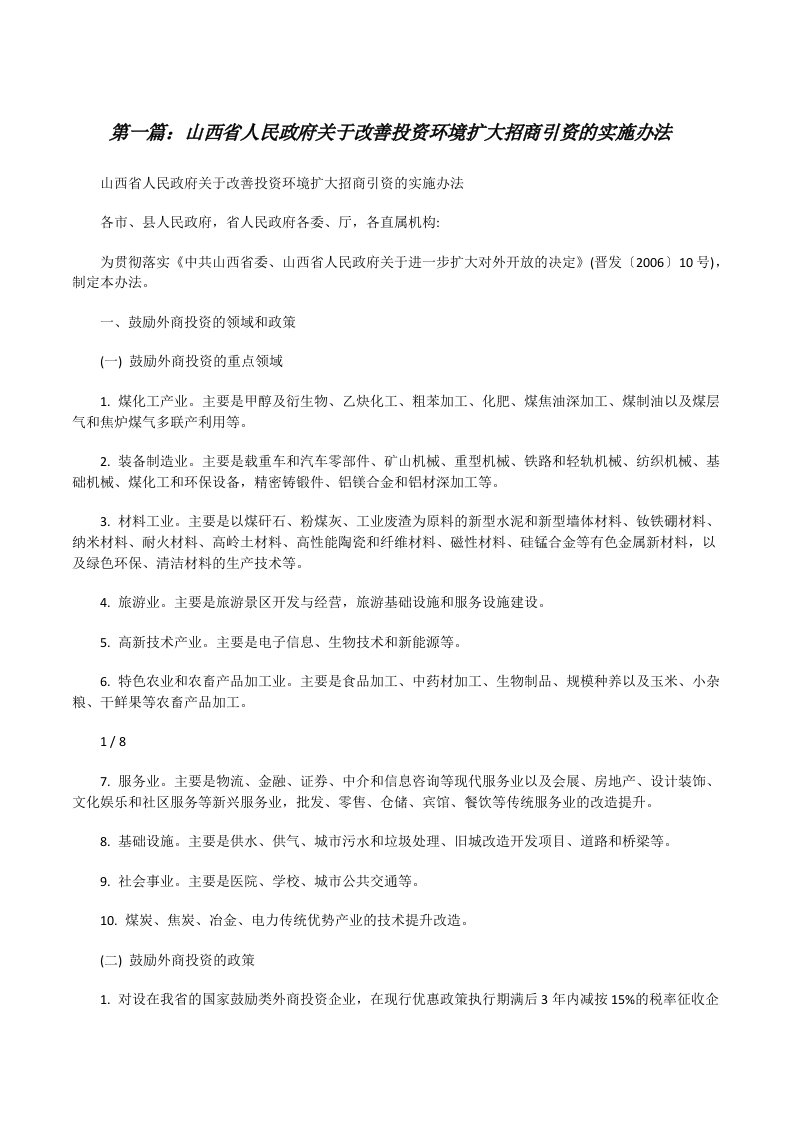 第一篇：山西省人民政府关于改善投资环境扩大招商引资的实施办法

山西省人民政府关于改善投资环境扩大招商引资的实施办法

各市、县人民政府，省人民政府各委、厅，各直属机构:

为贯彻落实《中共山西省委、山西省人民政府关于进一步扩大对外开放的决定》(晋发〔2006〕10 号)，制定本办法。

一、鼓励外商投资的领域和政策

(一) 鼓励外商投资的重点领域

1. 煤化工产业。主要是甲醇及衍生物、乙炔化工、粗苯加工、化肥、煤焦油深加工、煤制油以及煤层气和焦炉煤气多联产利用等。

2. 装备制造业。主要是载重车和汽车零部件、矿山机械、重型机械、铁路和轻轨机械、纺织机械、基础机械、煤化工和环保设备，精密铸锻件、铝镁合金和铝材深加工等。

3. 材料工业。主要是以煤矸石、粉煤灰、工业废渣为原料的新型水泥和新型墙体材料、钕铁硼材料、纳米材料、耐火材料、高岭土材料、高性能陶瓷和纤维材料、磁性材料、硅锰合金等有色金属新材料，以及绿色环保、清洁材料的生产技术等。

4. 旅游业。主要是旅游景区开发与经营，旅游基础设施和服务设施建设。

5. 高新技术产业。主要是电子信息、生物技术和新能源等。

6. 特色农业和农畜产品加工业。主要是食品加工、中药材加工、生物制品、规模种养以及玉米、小杂粮、干鲜果等农畜产品加工。

1 / 8

7. 服务业。主要是物流、金融、证券、中介和信息咨询等现代服务业以及会展、房地产、设计装饰、文化娱乐和社区服务等新兴服务业，批发、零售、仓储、宾馆、餐饮等传统服务业的改造提升。

8. 基础设施。主要是供水、供气、城市污水和垃圾处理、旧城改造开发项目、道路和桥梁等。

9. 社会事业。主要是医院、学校、城市公共交通等。

10. 煤炭、焦炭、冶金、电力传统优势产业的技术提升改造。

(二) 鼓励外商投资的政策

1. 对设在我省的国家鼓励类外商投资企业，在现行优惠政策执行期满后 3 年内减按 15%的税率征收企